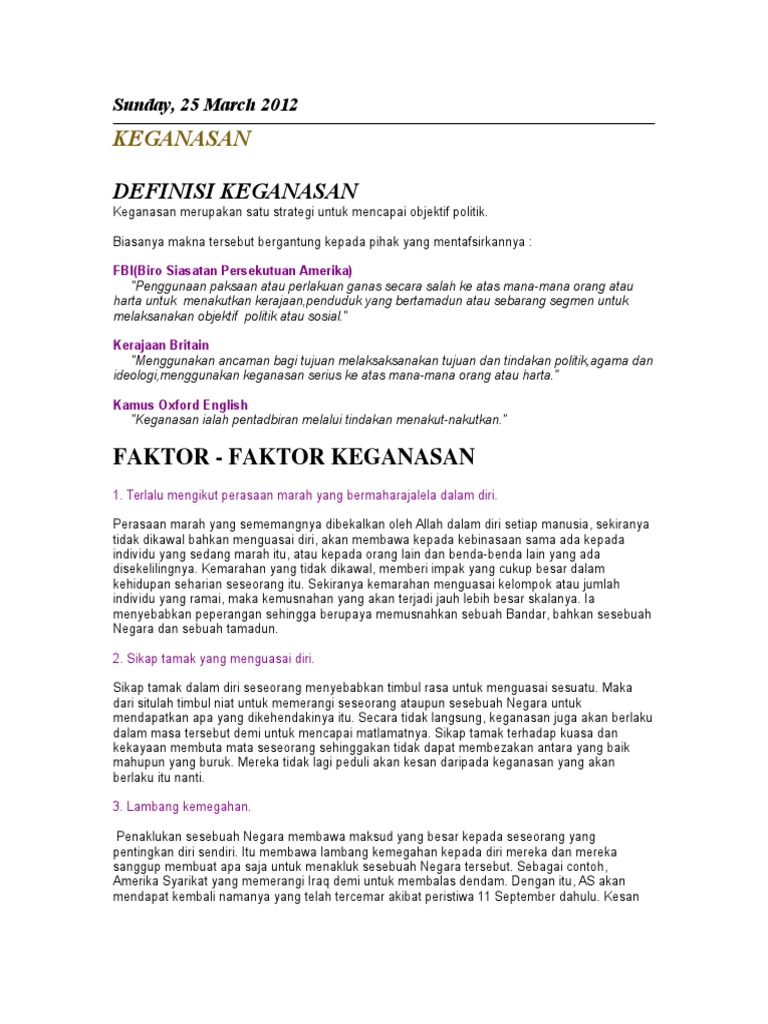 Sunday, 25 March 2012

KEGANASAN

DEFINISI KEGANASAN

Keganasan merupakan satu strategi untuk mencapai objektif politik.

Biasanya makna tersebut bergantung kepada pihak yang mentafsirkannya :

FBI(Biro Siasatan Persekutuan Amerika)

"Penggunaan paksaan atau perlakuan ganas secara salah ke atas mana-mana orang atau harta untuk menakutkan kerajaan,penduduk yang bertamadun atau sebarang segmen untuk melaksanakan objektif politik atau sosial."

Kerajaan Britain

"Menggunakan ancaman bagi tujuan melaksaksanakan tujuan dan tindakan politik,agama dan ideologi,menggunakan keganasan serius ke atas mana-mana orang atau harta."

Kamus Oxford English

"Keganasan ialah pentadbiran melalui tindakan menakut-nakutkan."

FAKTOR - FAKTOR KEGANASAN

1. Terlalu mengikut perasaan marah yang bermaharajalela dalam diri.

Perasaan marah yang sememangnya dibekalkan oleh Allah dalam diri setiap manusia, sekiranya tidak dikawal bahkan menguasai diri, akan membawa kepada kebinasaan sama ada kepada individu yang sedang marah itu, atau kepada orang lain dan benda-benda lain yang ada disekelilingnya. Kemarahan yang tidak dikawal, memberi impak yang cukup besar dalam kehidupan seharian seseorang itu. Sekiranya kemarahan menguasai kelompok atau jumlah individu yang ramai, maka kemusnahan yang akan terjadi jauh lebih besar skalanya. Ia menyebabkan peperangan sehingga berupaya memusnahkan sebuah Bandar, bahkan sesebuah Negara dan sebuah tamadun.

2. Sikap tamak yang menguasai diri.

Sikap tamak dalam diri seseorang menyebabkan timbul rasa untuk menguasai sesuatu. Maka dari situlah timbul niat untuk memerangi seseorang ataupun sesebuah Negara untuk mendapatkan apa yang dikehendakinya itu. Secara tidak langsung, keganasan juga akan berlaku dalam masa tersebut demi untuk mencapai matlamatnya. Sikap tamak terhadap kuasa dan kekayaan membuta mata seseorang sehinggakan tidak dapat membezakan antara yang baik mahupun yang buruk. Mereka tidak lagi peduli akan kesan daripada keganasan yang akan berlaku itu nanti.

3. Lambang kemegahan.

Penaklukan sesebuah Negara membawa maksud yang besar kepada seseorang yang pentingkan diri sendiri. Itu membawa lambang kemegahan kepada diri mereka dan mereka sanggup membuat apa saja untuk menakluk sesebuah Negara tersebut. Sebagai contoh, Amerika Syarikat yang memerangi Iraq demi untuk membalas dendam. Dengan itu, AS akan mendapat kembali namanya yang telah tercemar akibat peristiwa 11 September dahulu. Kesan